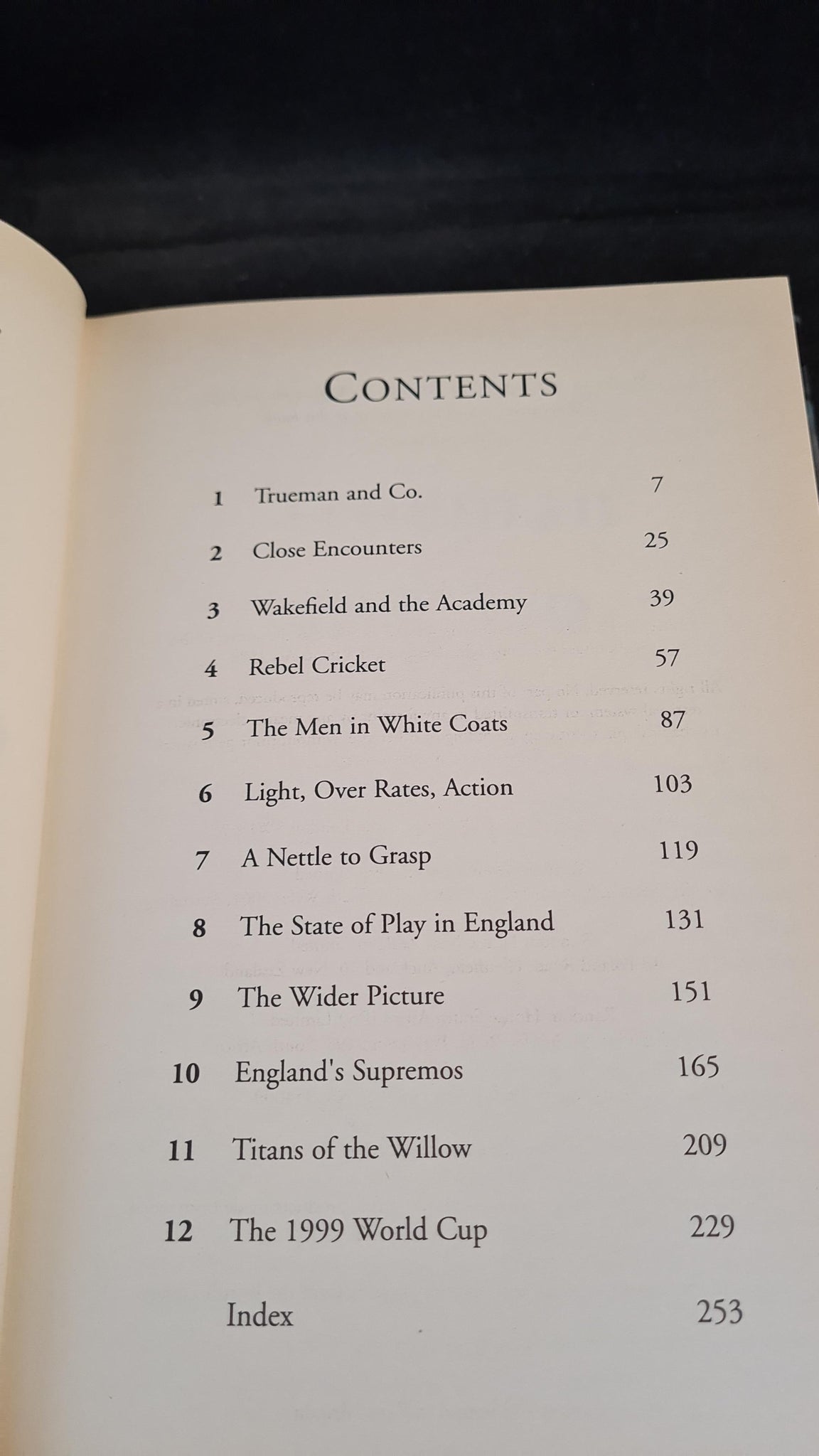 CONTENTS

| | | |
|---|---|---|
| 1 | Trueman and Co. | 7 |
| 2 | Close Encounters | 25 |
| 3 | Wakefield and the Academy | 39 |
| 4 | Rebel Cricket | 57 |
| 5 | The Men in White Coats | 87 |
| 6 | Light, Over Rates, Action | 103 |
| 7 | A Nettle to Grasp | 119 |
| 8 | The State of Play in England | 131 |
| 9 | The Wider Picture | 151 |
| 10 | England's Supremos | 165 |
| 11 | Titans of the Willow | 209 |
| 12 | The 1999 World Cup | 229 |
| | Index | 253 |